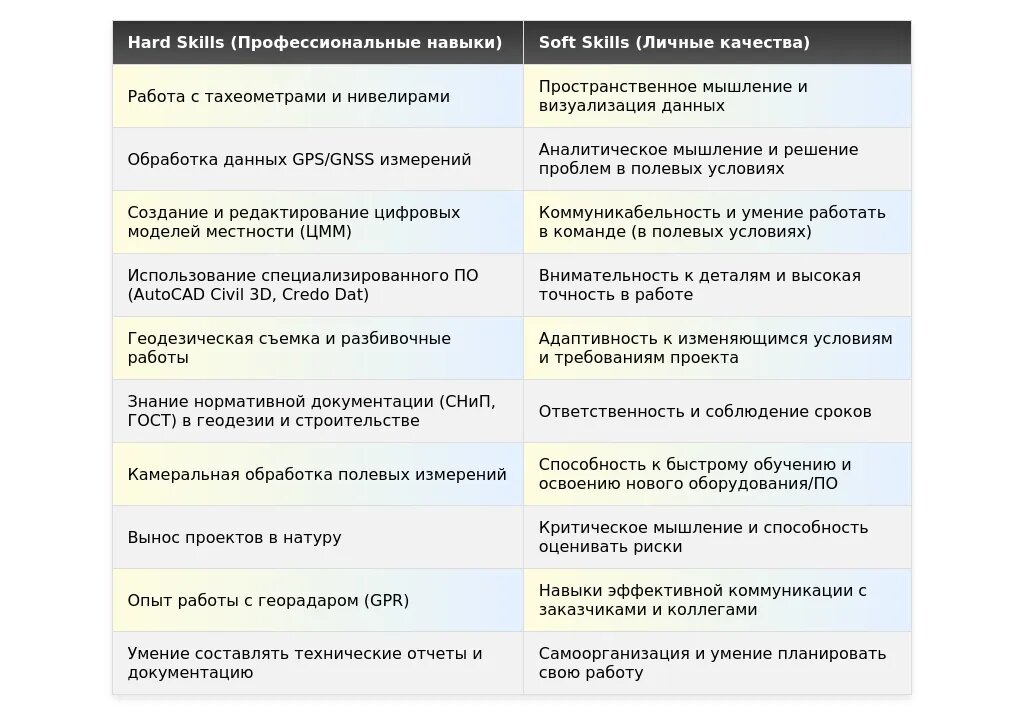 | Hard Skills (Профессиональные навыки) | Soft Skills (Личные качества) |
|---|---|
| Работа с тахеометрами и нивелирами | Пространственное мышление и визуализация данных |
| Обработка данных GPS/GNSS измерений | Аналитическое мышление и решение проблем в полевых условиях |
| Создание и редактирование цифровых моделей местности (ЦММ) | Коммуникабельность и умение работать в команде (в полевых условиях) |
| Использование специализированного ПО (AutoCAD Civil 3D, Credo Dat) | Внимательность к деталям и высокая точность в работе |
| Геодезическая съемка и разбивочные работы | Адаптивность к изменяющимся условиям и требованиям проекта |
| Знание нормативной документации (СНиП, ГОСТ) в геодезии и строительстве | Ответственность и соблюдение сроков |
| Камеральная обработка полевых измерений | Способность к быстрому обучению и освоению нового оборудования/ПО |
| Вынос проектов в натуру | Критическое мышление и способность оценивать риски |
| Опыт работы с георадаром (GPR) | Навыки эффективной коммуникации с заказчиками и коллегами |
| Умение составлять технические отчеты и документацию | Самоорганизация и умение планировать свою работу |